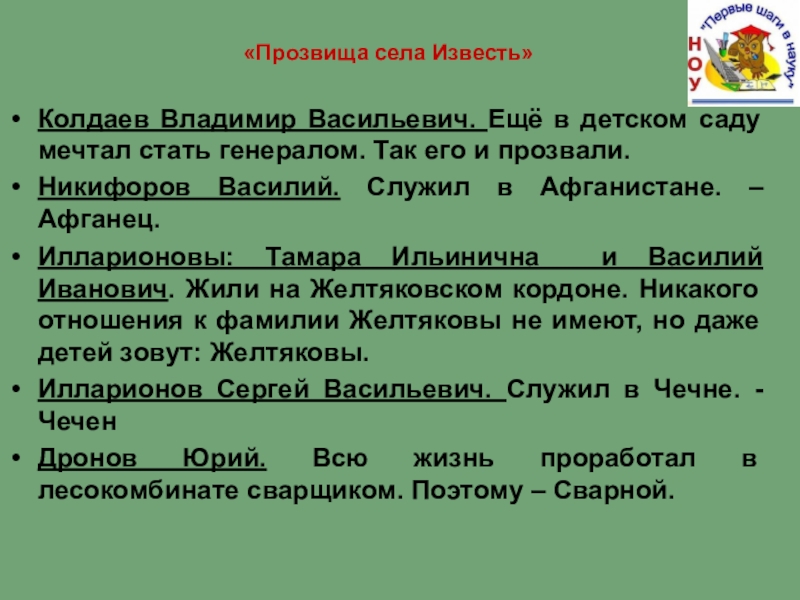 «Прозвища села Известь»

"Первые шаги в науку"
НОУ

• Колдаев Владимир Васильевич. Ещё в детском саду мечтал стать генералом. Так его и прозвали.
• Никифоров Василий. Служил в Афганистане. – Афганец.
• Илларионовы: Тамара Ильинична и Василий Иванович. Жили на Желтяковском кордоне. Никакого отношения к фамилии Желтяковы не имеют, но даже детей зовут: Желтяковы.
• Илларионов Сергей Васильевич. Служил в Чечне. - Чечен
• Дронов Юрий. Всю жизнь проработал в лесокомбинате сварщиком. Поэтому – Сварной.